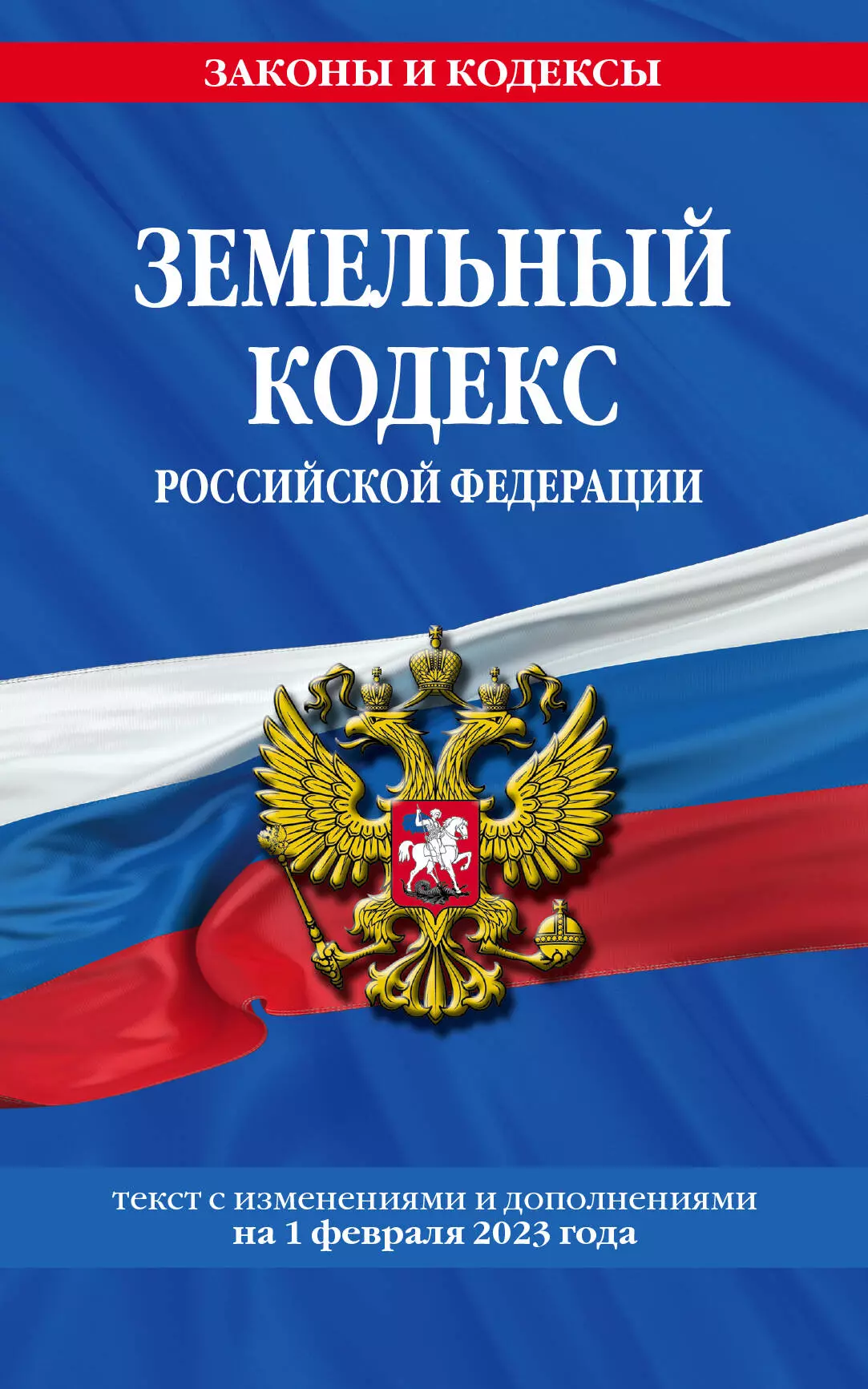 ЗАКОНЫ И КОДЕКСЫ

ЗЕМЕЛЬНЫЙ КОДЕКС
РОССИЙСКОЙ ФЕДЕРАЦИИ

текст с изменениями и дополнениями
на 1 февраля 2023 года